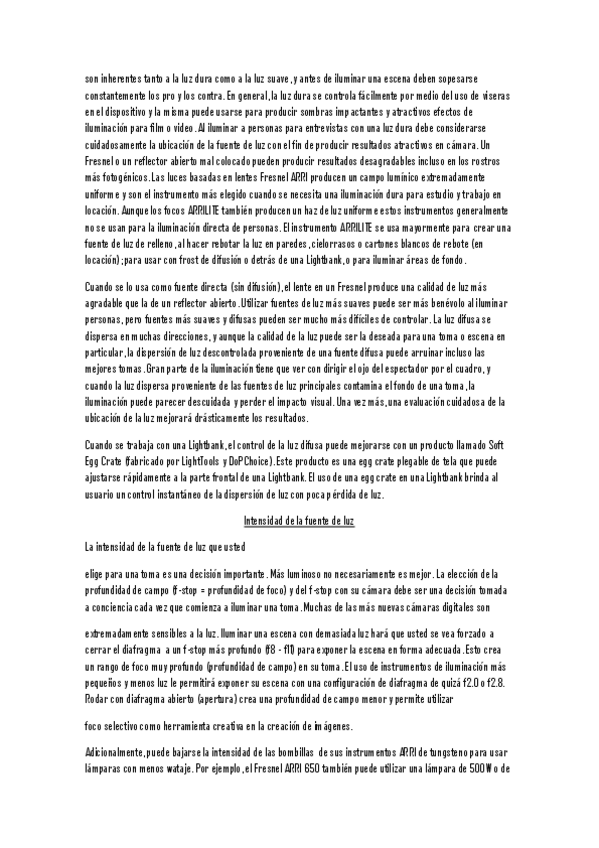 son inherentes tanto a la luz dura como a la luz suave, y antes de iluminar una escena deben sopesarse constantemente los pro y los contra. En general, la luz dura se controla fácilmente por medio del uso de viseras en el dispositivo y la misma puede usarse para producir sombras impactantes y atractivos efectos de iluminación para film o video. Al iluminar a personas para entrevistas con una luz dura debe considerarse cuidadosamente la ubicación de la fuente de luz con el fin de producir resultados atractivos en cámara. Un Fresnel o un reflector abierto mal colocado pueden producir resultados desagradables incluso en los rostros más fotogénicos. Las luces basadas en lentes Fresnel ARRI producen un campo lumínico extremadamente uniforme y son el instrumento más elegido cuando se necesita una iluminación dura para estudio y trabajo en locación. Aunque los focos ARRILITE también producen un haz de luz uniforme estos instrumentos generalmente no se usan para la iluminación directa de personas. El instrumento ARRILITE se usa mayormente para crear una fuente de luz de relleno, al hacer rebotar la luz en paredes, cielorrasos o cartones blancos de rebote (en locación); para usar con frost de difusión o detrás de una Lightbank, o para iluminar áreas de fondo.

Cuando se lo usa como fuente directa (sin difusión), el lente en un Fresnel produce una calidad de luz más agradable que la de un reflector abierto. Utilizar fuentes de luz más suaves puede ser más benévolo al iluminar personas, pero fuentes más suaves y difusas pueden ser mucho más difíciles de controlar. La luz difusa se dispersa en muchas direcciones, y aunque la calidad de la luz puede ser la deseada para una toma o escena en particular, la dispersión de luz descontrolada proveniente de una fuente difusa puede arruinar incluso las mejores tomas. Gran parte de la iluminación tiene que ver con dirigir el ojo del espectador por el cuadro, y cuando la luz dispersa proveniente de las fuentes de luz principales contamina el fondo de una toma, la iluminación puede parecer descuidada y perder el impacto visual. Una vez más, una evaluación cuidadosa de la ubicación de la luz mejorará drásticamente los resultados.

Cuando se trabaja con una Lightbank, el control de la luz difusa puede mejorarse con un producto llamado Soft Egg Crate (fabricado por LightTools y DoPChoice). Este producto es una egg crate plegable de tela que puede ajustarse rápidamente a la parte frontal de una Lightbank. El uso de una egg crate en una Lightbank brinda al usuario un control instantáneo de la dispersión de luz con poca pérdida de luz.

Intensidad de la fuente de luz

La intensidad de la fuente de luz que usted

elige para una toma es una decisión importante. Más luminoso no necesariamente es mejor. La elección de la profundidad de campo (f-stop = profundidad de foco) y del f-stop con su cámara debe ser una decisión tomada a conciencia cada vez que comienza a iluminar una toma. Muchas de las más nuevas cámaras digitales son

extremadamente sensibles a la luz. Iluminar una escena con demasiada luz hará que usted se vea forzado a cerrar el diafragma a un f-stop más profundo (f8 - f11) para exponer la escena en forma adecuada. Esto crea un rango de foco muy profundo (profundidad de campo) en su toma. El uso de instrumentos de iluminación más pequeños y menos luz le permitirá exponer su escena con una configuración de diafragma de quizá f2.0 o f2.8. Rodar con diafragma abierto (apertura) crea una profundidad de campo menor y permite utilizar

foco selectivo como herramienta creativa en la creación de imágenes.

Adicionalmente, puede bajarse la intensidad de las bombillas de sus instrumentos ARRI de tungsteno para usar lámparas con menos wataje. Por ejemplo, el Fresnel ARRI 650 también puede utilizar una lámpara de 500 W o de